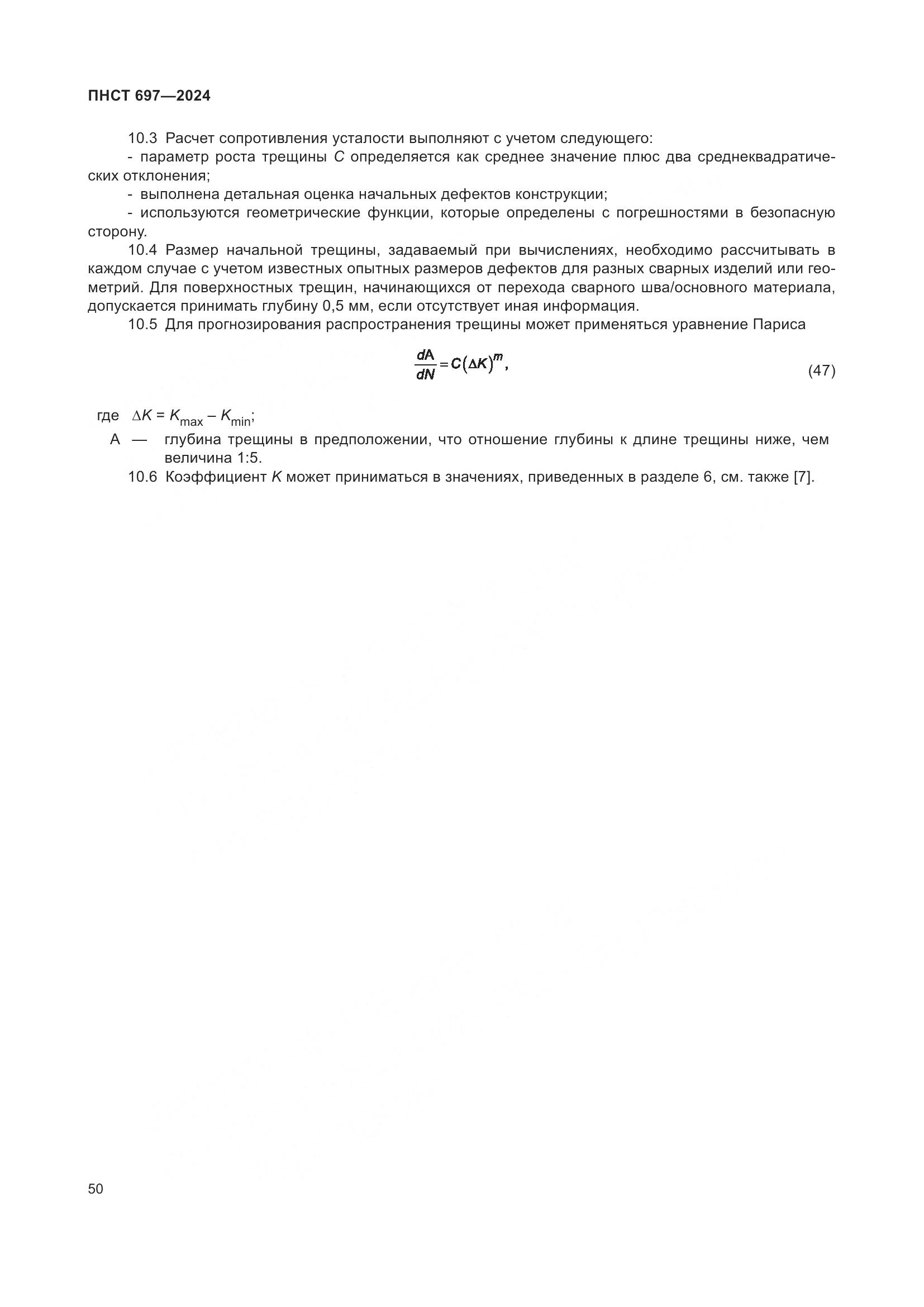 ПНСТ 697—2024

10.3 Расчет сопротивления усталости выполняют с учетом следующего:

- параметр роста трещины $C$ определяется как среднее значение плюс два среднеквадратических отклонения;

- выполнена детальная оценка начальных дефектов конструкции;

- используются геометрические функции, которые определены с погрешностями в безопасную сторону.

10.4 Размер начальной трещины, задаваемый при вычислениях, необходимо рассчитывать в каждом случае с учетом известных опытных размеров дефектов для разных сварных изделий или геометрий. Для поверхностных трещин, начинающихся от перехода сварного шва/основного материала, допускается принимать глубину 0,5 мм, если отсутствует иная информация.

10.5 Для прогнозирования распространения трещины может применяться уравнение Париса

$\frac{dA}{dN} = C(\Delta K)^m,$ (47)

где $\Delta K = K_{max} - K_{min}$;

А — глубина трещины в предположении, что отношение глубины к длине трещины ниже, чем величина 1:5.

10.6 Коэффициент $K$ может приниматься в значениях, приведенных в разделе 6, см. также [7].

50